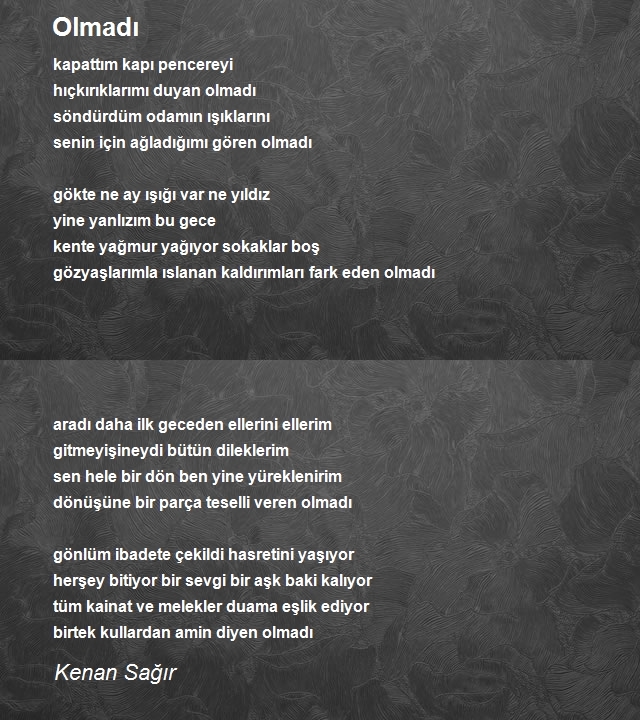 Olmadı

kapattım kapı pencereyi
hıçkırıklarımı duyan olmadı
söndürdüm odamın ışıklarını
senin için ağladığımı gören olmadı

gökte ne ay ışığı var ne yıldız
yine yanlızım bu gece
kente yağmur yağıyor sokaklar boş
gözyaşlarımla ıslanan kaldırımları fark eden olmadı

aradı daha ilk geceden ellerini ellerim
gitmeyişineydi bütün dileklerim
sen hele bir dön ben yine yüreklenirim
dönüşüne bir parça teselli veren olmadı

gönlüm ibadete çekildi hasretini yaşıyor
herşey bitiyor bir sevgi bir aşk baki kalıyor
tüm kainat ve melekler duama eşlik ediyor
birtek kullardan amin diyen olmadı

Kenan Sağır